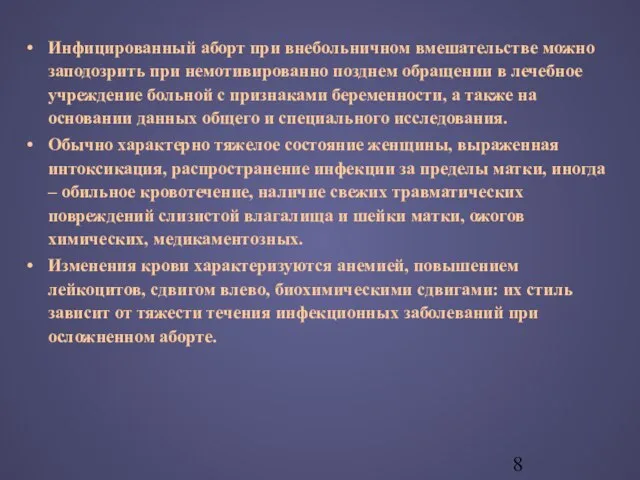 • Инфицированный аборт при внебольничном вмешательстве можно заподозрить при немотивированно позднем обращении в лечебное учреждение больной с признаками беременности, а также на основании данных общего и специального исследования.

• Обычно характерно тяжелое состояние женщины, выраженная интоксикация, распространение инфекции за пределы матки, иногда – обильное кровотечение, наличие свежих травматических повреждений слизистой влагалища и шейки матки, ожогов химических, медикаментозных.

• Изменения крови характеризуются анемией, повышением лейкоцитов, сдвигом влево, биохимическими сдвигами: их стиль зависит от тяжести течения инфекционных заболеваний при осложненном аборте.

8